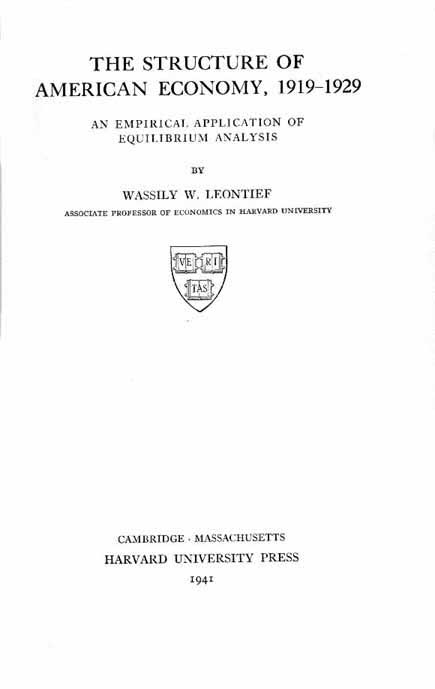 THE STRUCTURE OF AMERICAN ECONOMY, 1919–1929

AN EMPIRICAL APPLICATION OF EQUILIBRIUM ANALYSIS

BY

WASSILY W. LEONTIEF

ASSOCIATE PROFESSOR OF ECONOMICS IN HARVARD UNIVERSITY

VE RI TAS

CAMBRIDGE · MASSACHUSETTS
HARVARD UNIVERSITY PRESS
1941